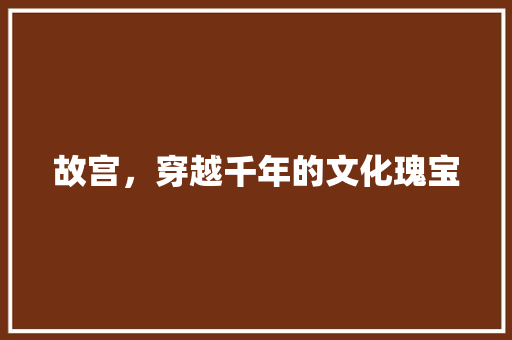 故宫，穿越千年的文化瑰宝